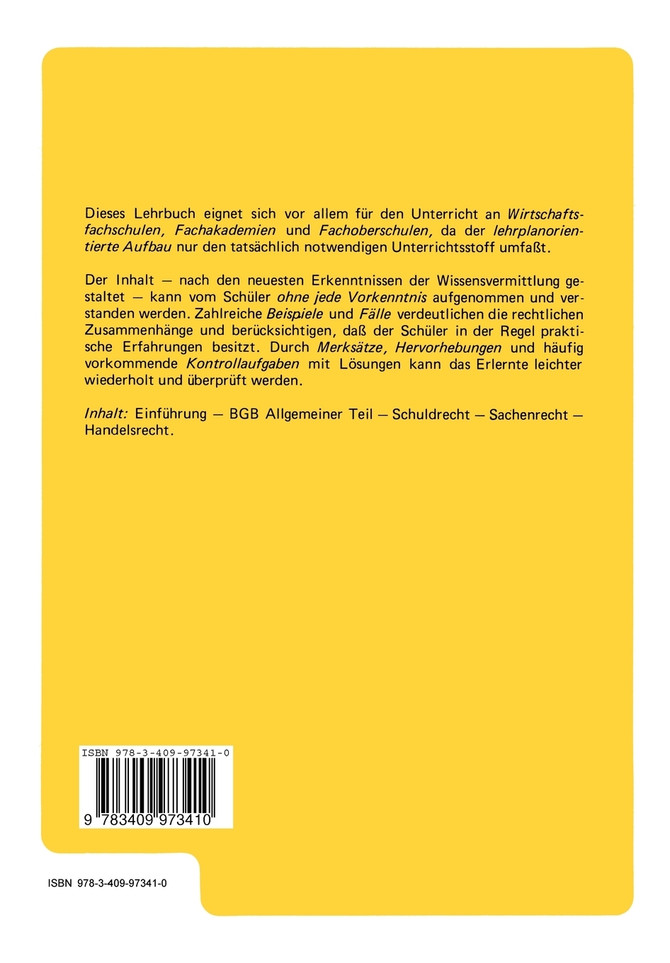 Dieses Lehrbuch eignet sich vor allem für den Unterricht an Wirtschaftsfachschulen, Fachakademien und Fachoberschulen, da der lehrplanorientierte Aufbau nur den tatsächlich notwendigen Unterrichtsstoff umfaßt.

Der Inhalt — nach den neuesten Erkenntnissen der Wissensvermittlung gestaltet — kann vom Schüler ohne jede Vorkenntnis aufgenommen und verstanden werden. Zahlreiche Beispiele und Fälle verdeutlichen die rechtlichen Zusammenhänge und berücksichtigen, daß der Schüler in der Regel praktische Erfahrungen besitzt. Durch Merksätze, Hervorhebungen und häufig vorkommende Kontrollaufgaben mit Lösungen kann das Erlernte leichter wiederholt und überprüft werden.

Inhalt: Einführung — BGB Allgemeiner Teil — Schuldrecht — Sachenrecht — Handelsrecht.

ISBN 978-3-409-97341-0

9 783409 973410

ISBN 978-3-409-97341-0